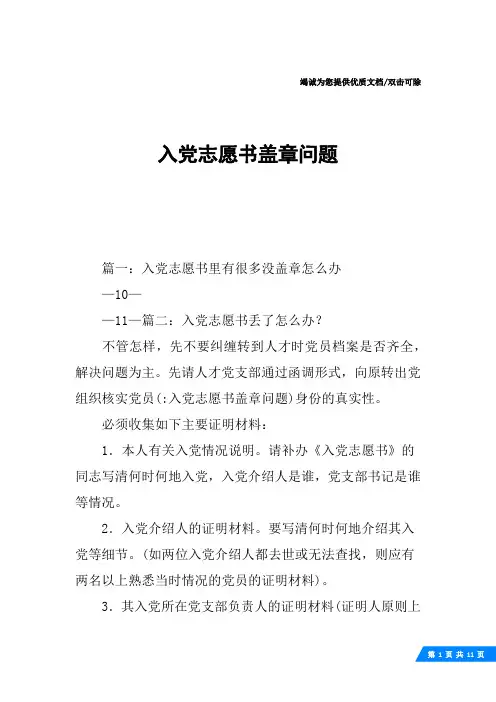 竭诚为您提供优质文档/双击可除

入党志愿书盖章问题

篇一：入党志愿书里有很多没盖章怎么办

—10—

—11—篇二：入党志愿书丢了怎么办？

不管怎样，先不要纠缠转到人才时党员档案是否齐全，解决问题为主。先请人才党支部通过函调形式，向原转出党组织核实党员(：入党志愿书盖章问题)身份的真实性。

必须收集如下主要证明材料：

1．本人有关入党情况说明。请补办《入党志愿书》的同志写清何时何地入党，入党介绍人是谁，党支部书记是谁等情况。

2．入党介绍人的证明材料。要写清何时何地介绍其入党等细节。(如两位入党介绍人都去世或无法查找，则应有两名以上熟悉当时情况的党员的证明材料)。

3．其入党所在党支部负责人的证明材料(证明人原则上

第 1 页 共 11 页